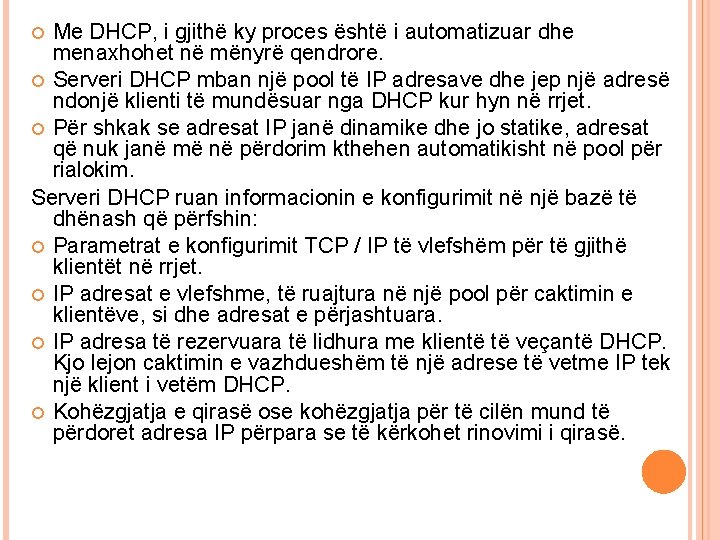 Me DHCP, i gjithë ky proces është i automatizuar dhe menaxhohet në mënyrë qendrore.

Serveri DHCP mban një pool të IP adresave dhe jep një adresë ndonjë klienti të mundësuar nga DHCP kur hyn në rrjet.

Për shkak se adresat IP janë dinamike dhe jo statike, adresat që nuk janë më në përdorim kthehen automatikisht në pool për rialokim.

Serveri DHCP ruan informacionin e konfigurimit në një bazë të dhënash që përfshin:

Parametrat e konfigurimit TCP / IP të vlefshëm për të gjithë klientët në rrjet.

IP adresat e vlefshme, të ruajtura në një pool për caktimin e klientëve, si dhe adresat e përjashtuara.

IP adresa të rezervuara të lidhura me klientë të veçantë DHCP. Kjo lejon caktimin e vazhdueshëm të një adrese të vetme IP tek një klient i vetëm DHCP.

Kohëzgjatja e qirasë ose kohëzgjatja për të cilën mund të përdoret adresa IP përpara se të kërkohet rinovimi i qirasë.